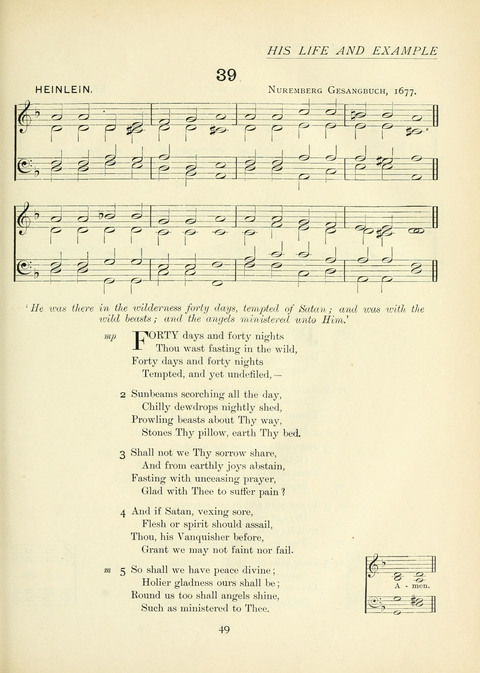 HIS LIFE AND EXAMPLE

39

HEINLEIN.

NUREMBERG GESANGBUCH, 1677.

'He was there in the wilderness forty days, tempted of Satan; and was with the wild beasts; and the angels ministered unto Him.'

mp FORTY days and forty nights
Thou wast fasting in the wild,
Forty days and forty nights
Tempted, and yet undefiled,—

2 Sunbeams scorching all the day,
Chilly dewdrops nightly shed,
Prowling beasts about Thy way,
Stones Thy pillow, earth Thy bed.

3 Shall not we Thy sorrow share,
And from earthly joys abstain,
Fasting with unceasing prayer,
Glad with Thee to suffer pain?

4 And if Satan, vexing sore,
Flesh or spirit should assail,
Thou, his Vanquisher before,
Grant we may not faint nor fail.

m 5 So shall we have peace divine;
Holier gladness ours shall be;
Round us too shall angels shine,
Such as ministered to Thee.

A - men.

49